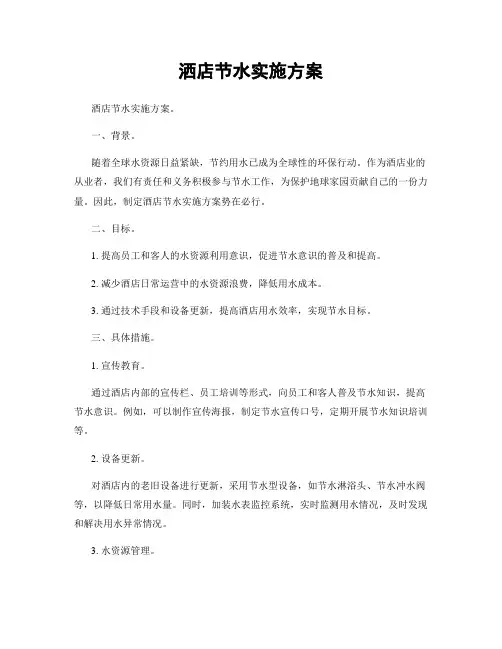 酒店节水实施方案

酒店节水实施方案。

一、背景。

随着全球水资源日益紧缺，节约用水已成为全球性的环保行动。作为酒店业的从业者，我们有责任和义务积极参与节水工作，为保护地球家园贡献自己的一份力量。因此，制定酒店节水实施方案势在必行。

二、目标。

1. 提高员工和客人的水资源利用意识，促进节水意识的普及和提高。

2. 减少酒店日常运营中的水资源浪费，降低用水成本。

3. 通过技术手段和设备更新，提高酒店用水效率，实现节水目标。

三、具体措施。

1. 宣传教育。

通过酒店内部的宣传栏、员工培训等形式，向员工和客人普及节水知识，提高节水意识。例如，可以制作宣传海报，制定节水宣传口号，定期开展节水知识培训等。

2. 设备更新。

对酒店内的老旧设备进行更新，采用节水型设备，如节水淋浴头、节水冲水阀等，以降低日常用水量。同时，加装水表监控系统，实时监测用水情况，及时发现和解决用水异常情况。

3. 水资源管理。